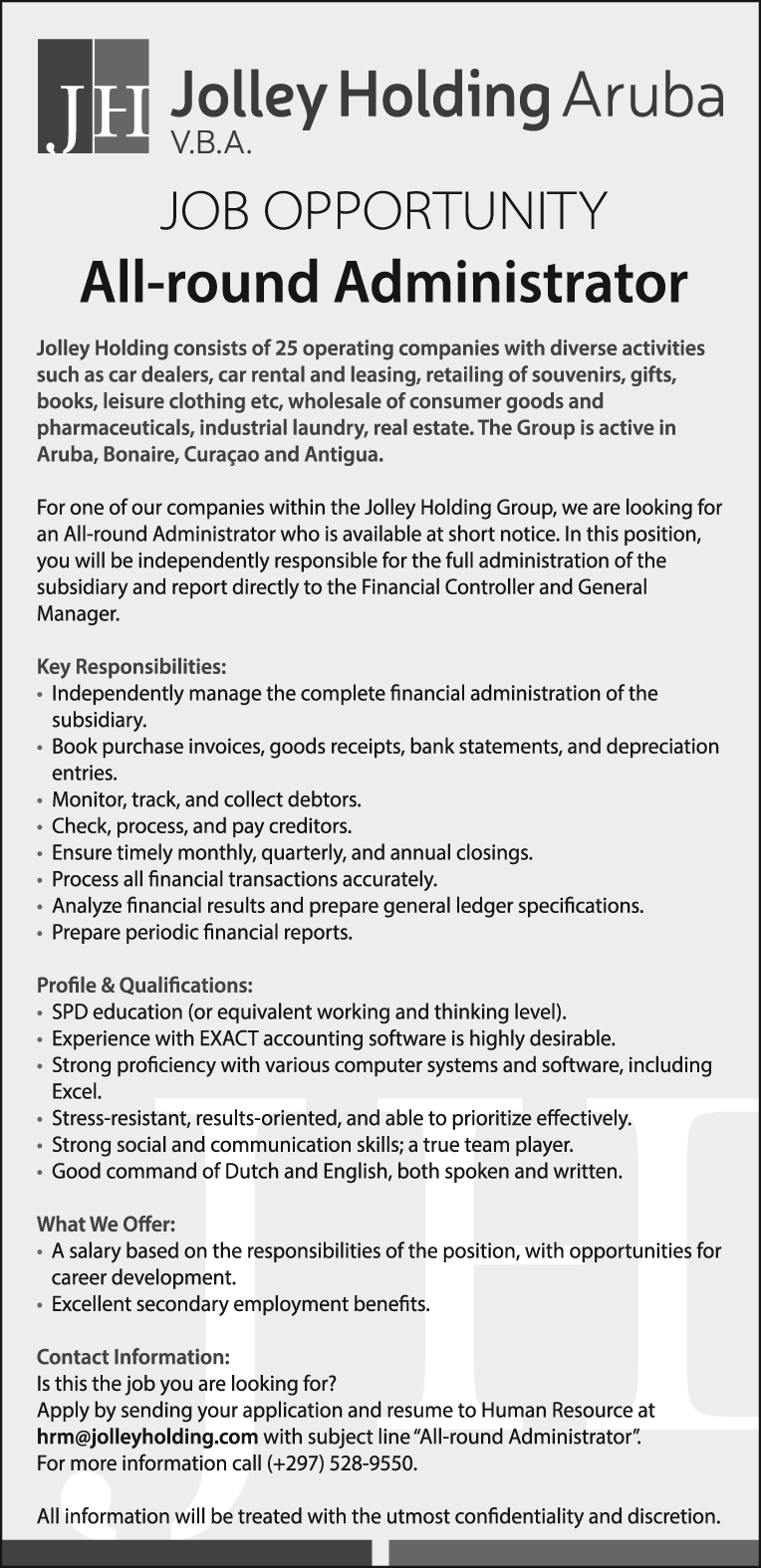 JH Jolley Holding Aruba
V.B.A.

JOB OPPORTUNITY
All-round Administrator

Jolley Holding consists of 25 operating companies with diverse activities such as car dealers, car rental and leasing, retailing of souvenirs, gifts, books, leisure clothing etc, wholesale of consumer goods and pharmaceuticals, industrial laundry, real estate. The Group is active in Aruba, Bonaire, Curaçao and Antigua.

For one of our companies within the Jolley Holding Group, we are looking for an All-round Administrator who is available at short notice. In this position, you will be independently responsible for the full administration of the subsidiary and report directly to the Financial Controller and General Manager.

Key Responsibilities:
• Independently manage the complete financial administration of the subsidiary.
• Book purchase invoices, goods receipts, bank statements, and depreciation entries.
• Monitor, track, and collect debtors.
• Check, process, and pay creditors.
• Ensure timely monthly, quarterly, and annual closings.
• Process all financial transactions accurately.
• Analyze financial results and prepare general ledger specifications.
• Prepare periodic financial reports.

Profile & Qualifications:
• SPD education (or equivalent working and thinking level).
• Experience with EXACT accounting software is highly desirable.
• Strong proficiency with various computer systems and software, including Excel.
• Stress-resistant, results-oriented, and able to prioritize effectively.
• Strong social and communication skills; a true team player.
• Good command of Dutch and English, both spoken and written.

What We Offer:
• A salary based on the responsibilities of the position, with opportunities for career development.
• Excellent secondary employment benefits.

Contact Information:
Is this the job you are looking for?
Apply by sending your application and resume to Human Resource at hrm@jolleyholding.com with subject line "All-round Administrator".
For more information call (+297) 528-9550.

All information will be treated with the utmost confidentiality and discretion.